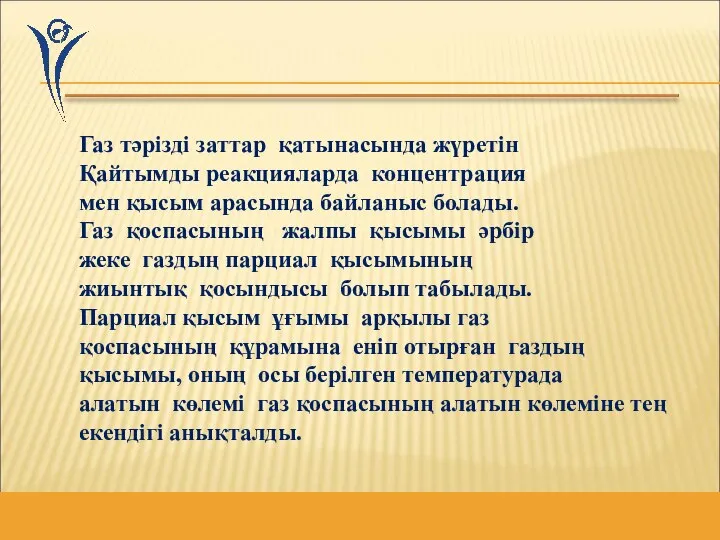 Газ тәрізді заттар қатынасында жүретін Қайтымды реакцияларда концентрация мен қысым арасында байланыс болады. Газ қоспасының жалпы қысымы әрбір жеке газдың парциал қысымының жиынтық қосындысы болып табылады. Парциал қысым ұғымы арқылы газ қоспасының құрамына еніп отырған газдың қысымы, оның осы берілген температурада алатын көлемі газ қоспасының алатын көлеміне тең екендігі анықталды.